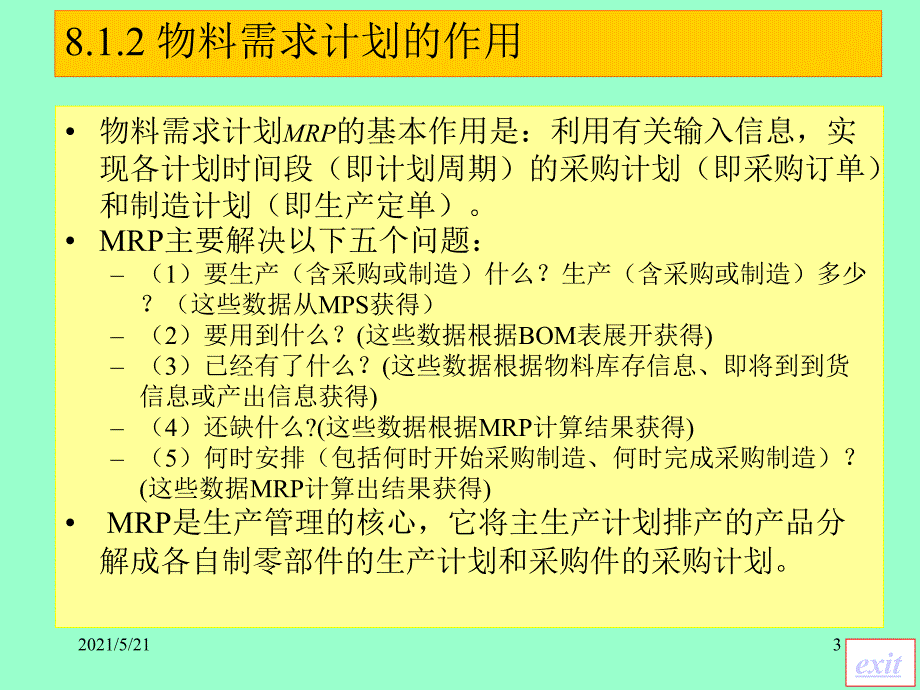 8.1.2 物料需求计划的作用

• 物料需求计划MRP的基本作用是：利用有关输入信息，实现各计划时间段（即计划周期）的采购计划（即采购订单）和制造计划（即生产定单）。
• MRP主要解决以下五个问题：
– （1）要生产（含采购或制造）什么？生产（含采购或制造）多少？（这些数据从MPS获得）
– （2）要用到什么？(这些数据根据BOM表展开获得)
– （3）已经有了什么？(这些数据根据物料库存信息、即将到到货信息或产出信息获得)
– （4）还缺什么?(这些数据根据MRP计算结果获得)
– （5）何时安排（包括何时开始采购制造、何时完成采购制造）？(这些数据MRP计算出结果获得)
• MRP是生产管理的核心，它将主生产计划排产的产品分解成各自制零部件的生产计划和采购件的采购计划。

2021/5/21

3

exit